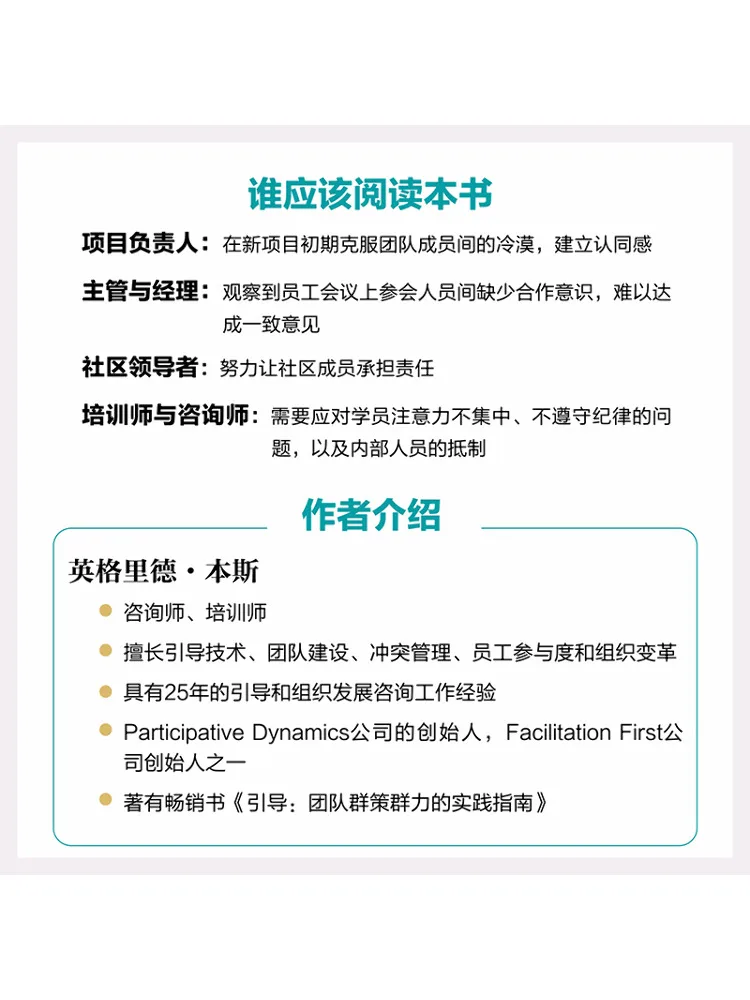 谁应该阅读本书

项目负责人：在新项目初期克服团队成员间的冷漠，建立认同感

主管与经理：观察到员工会议上参会人员间缺少合作意识，难以达成一致意见

社区领导者：努力让社区成员承担责任

培训师与咨询师：需要应对学员注意力不集中、不遵守纪律的问题，以及内部人员的抵制

作者介绍

英格里德·本斯

咨询师、培训师

擅长引导技术、团队建设、冲突管理、员工参与度和组织变革

具有25年的引导和组织发展咨询工作经验

Participative Dynamics公司的创始人，Facilitation First公司创始人之一

著有畅销书《引导：团队群策群力的实践指南》